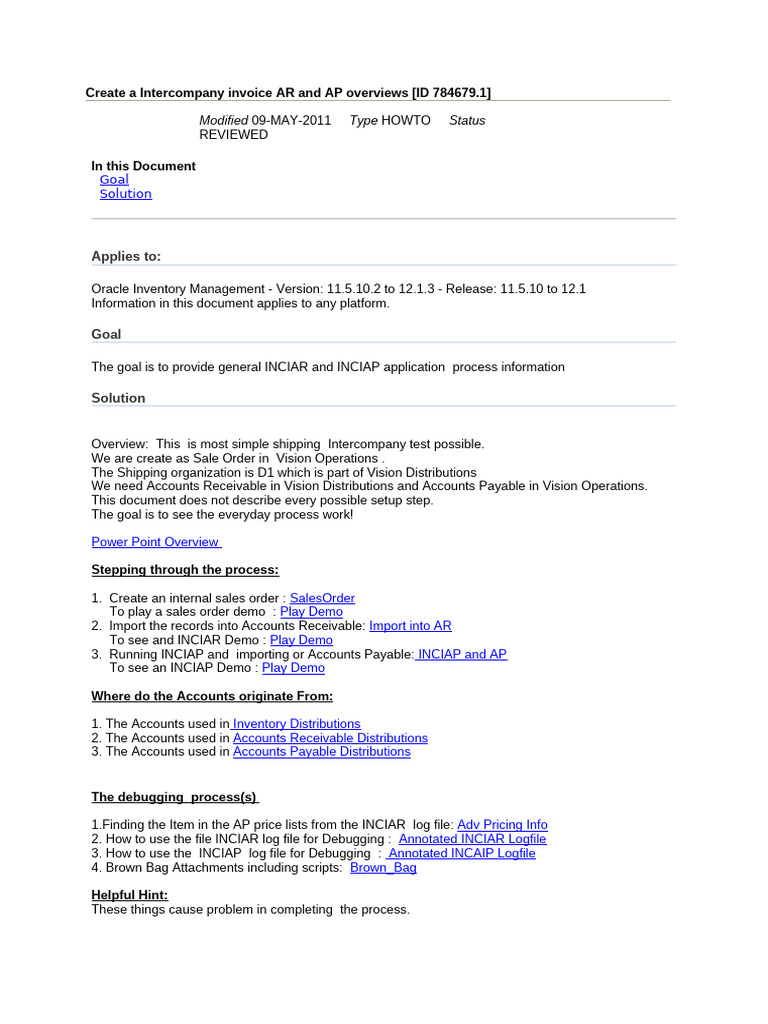 Create a Intercompany invoice AR and AP overviews [ID 784679.1]

Modified 09-MAY-2011 Type HOWTO Status REVIEWED

In this Document
Goal
Solution

Applies to:

Oracle Inventory Management - Version: 11.5.10.2 to 12.1.3 - Release: 11.5.10 to 12.1
Information in this document applies to any platform.

Goal

The goal is to provide general INCIAR and INCIAP application process information

Solution

Overview: This is most simple shipping Intercompany test possible.
We are create as Sale Order in Vision Operations .
The Shipping organization is D1 which is part of Vision Distributions
We need Accounts Receivable in Vision Distributions and Accounts Payable in Vision Operations.
This document does not describe every possible setup step.
The goal is to see the everyday process work!

Power Point Overview

Stepping through the process:

1. Create an internal sales order : SalesOrder
To play a sales order demo : Play Demo
2. Import the records into Accounts Receivable: Import into AR
To see and INCIAR Demo : Play Demo
3. Running INCIAP and importing or Accounts Payable: INCIAP and AP
To see an INCIAP Demo : Play Demo

Where do the Accounts originate From:

1. The Accounts used in Inventory Distributions
2. The Accounts used in Accounts Receivable Distributions
3. The Accounts used in Accounts Payable Distributions

The debugging process(s)

1.Finding the Item in the AP price lists from the INCIAR log file: Adv Pricing Info
2. How to use the file INCIAR log file for Debugging : Annotated INCIAR Logfile
3. How to use the INCIAP log file for Debugging : Annotated INCAIP Logfile
4. Brown Bag Attachments including scripts: Brown_Bag

Helpful Hint:
These things cause problem in completing the process.